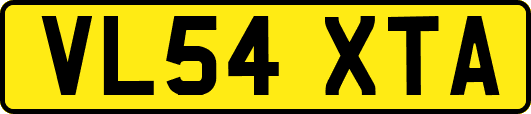 VL54 XTA